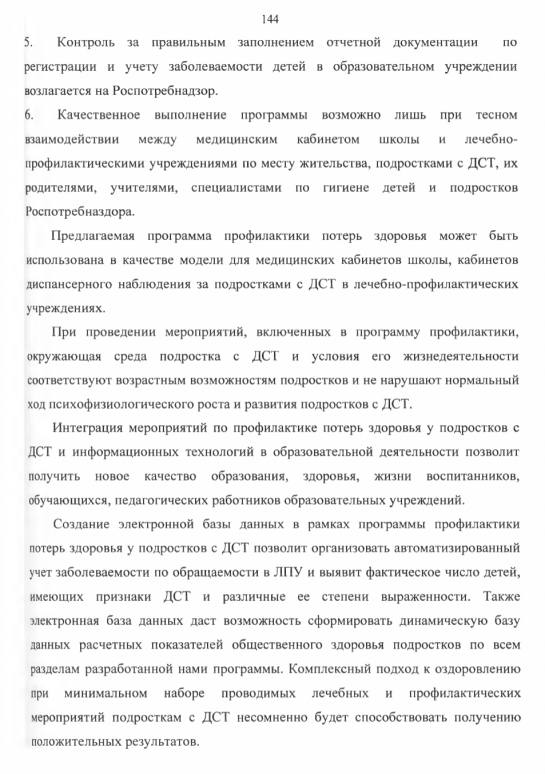 144

5. Контроль за правильным заполнением отчетной документации по регистрации и учету заболеваемости детей в образовательном учреждении возлагается на Роспотребнадзор.

6. Качественное выполнение программы возможно лишь при тесном взаимодействии между медицинским кабинетом школы и лечебно-профилактическими учреждениями по месту жительства, подростками с ДСТ, их родителями, учителями, специалистами по гигиене детей и подростков Роспотребнадзора.

Предлагаемая программа профилактики потерь здоровья может быть использована в качестве модели для медицинских кабинетов школы, кабинетов диспансерного наблюдения за подростками с ДСТ в лечебно-профилактических учреждениях.

При проведении мероприятий, включенных в программу профилактики, окружающая среда подростка с ДСТ и условия его жизнедеятельности соответствуют возрастным возможностям подростков и не нарушают нормальный ход психофизиологического роста и развития подростков с ДСТ.

Интеграция мероприятий по профилактике потерь здоровья у подростков с ДСТ и информационных технологий в образовательной деятельности позволит получить новое качество образования, здоровья, жизни воспитанников, обучающихся, педагогических работников образовательных учреждений.

Создание электронной базы данных в рамках программы профилактики потерь здоровья у подростков с ДСТ позволит организовать автоматизированный учет заболеваемости по обращаемости в ЛПУ и выявит фактическое число детей, имеющих признаки ДСТ и различные ее степени выраженности. Также электронная база данных даст возможность сформировать динамическую базу данных расчетных показателей общественного здоровья подростков по всем разделам разработанной нами программы. Комплексный подход к оздоровлению при минимальном наборе проводимых лечебных и профилактических мероприятий подросткам с ДСТ несомненно будет способствовать получению положительных результатов.